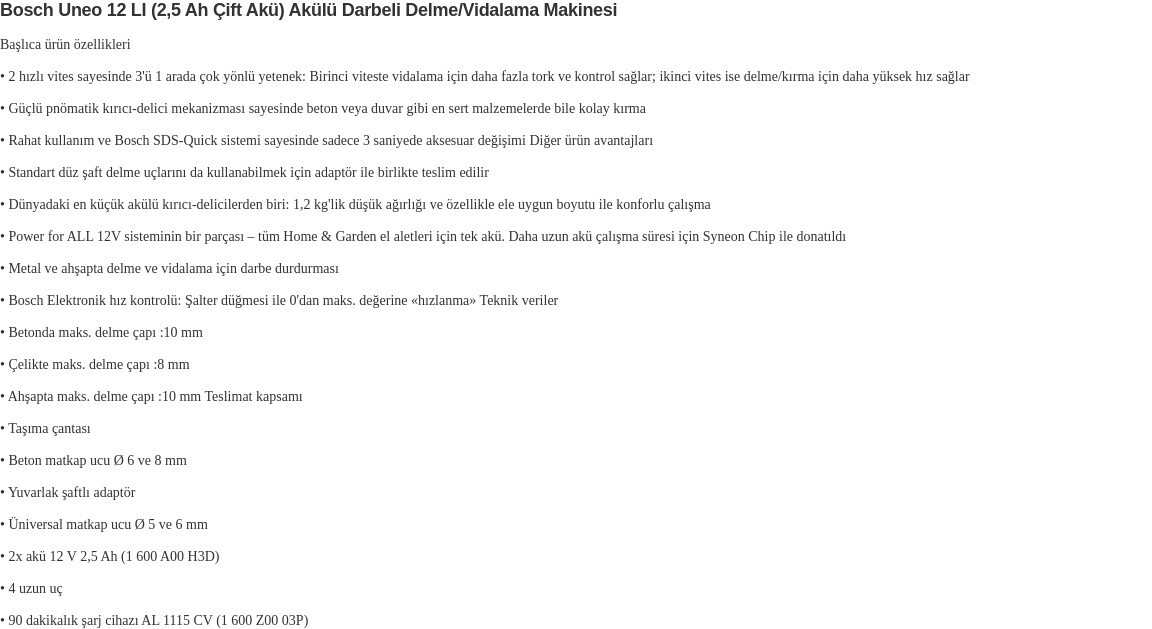 Bosch Uneo 12 LI (2,5 Ah Çift Akü) Akülü Darbeli Delme/Vidalama Makinesi

Başlıca ürün özellikleri

• 2 hızlı vites sayesinde 3'ü 1 arada çok yönlü yetenek: Birinci viteste vidalama için daha fazla tork ve kontrol sağlar; ikinci vites ise delme/kırma için daha yüksek hız sağlar

• Güçlü pnömatik kırıcı-delici mekanizması sayesinde beton veya duvar gibi en sert malzemelerde bile kolay kırma

• Rahat kullanım ve Bosch SDS-Quick sistemi sayesinde sadece 3 saniyede aksesuar değişimi Diğer ürün avantajları

• Standart düz şaft delme uçlarını da kullanabilmek için adaptör ile birlikte teslim edilir

• Dünyadaki en küçük akülü kırıcı-delicilerden biri: 1,2 kg'lik düşük ağırlığı ve özellikle ele uygun boyutu ile konforlu çalışma

• Power for ALL 12V sisteminin bir parçası – tüm Home & Garden el aletleri için tek akü. Daha uzun akü çalışma süresi için Syneon Chip ile donatıldı

• Metal ve ahşapta delme ve vidalama için darbe durdurması

• Bosch Elektronik hız kontrolü: Şalter düğmesi ile 0'dan maks. değerine «hızlanma» Teknik veriler

• Betonda maks. delme çapı :10 mm

• Çelikte maks. delme çapı :8 mm

• Ahşapta maks. delme çapı :10 mm Teslimat kapsamı

• Taşıma çantası

• Beton matkap ucu Ø 6 ve 8 mm

• Yuvarlak şaftlı adaptör

• Üniversal matkap ucu Ø 5 ve 6 mm

• 2x akü 12 V 2,5 Ah (1 600 A00 H3D)

• 4 uzun uç

• 90 dakikalık şarj cihazı AL 1115 CV (1 600 Z00 03P)